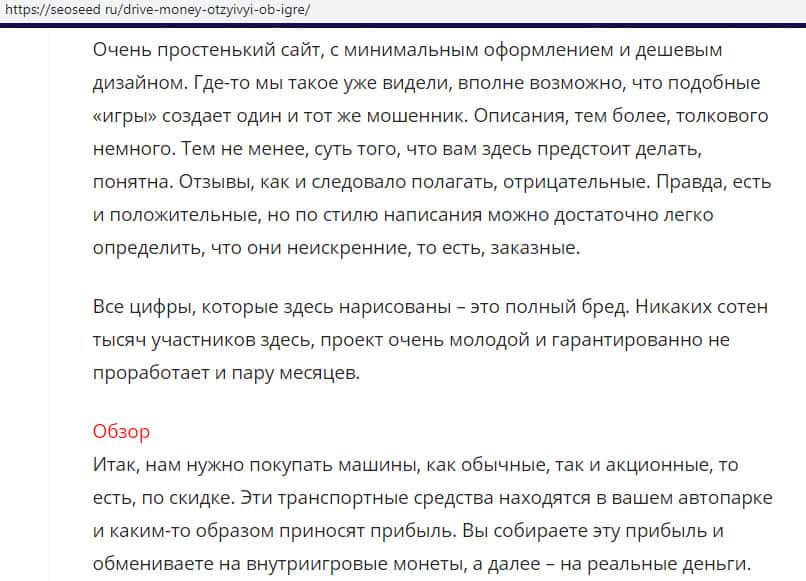 https://seoseed ru/drive-money-otzyivyi-ob-igre/

Очень простенький сайт, с минимальным оформлением и дешевым дизайном. Где-то мы такое уже видели, вполне возможно, что подобные «игры» создает один и тот же мошенник. Описания, тем более, толкового немного. Тем не менее, суть того, что вам здесь предстоит делать, понятна. Отзывы, как и следовало полагать, отрицательные. Правда, есть и положительные, но по стилю написания можно достаточно легко определить, что они неискренние, то есть, заказные.

Все цифры, которые здесь нарисованы – это полный бред. Никаких сотен тысяч участников здесь, проект очень молодой и гарантированно не проработает и пару месяцев.

Обзор
Итак, нам нужно покупать машины, как обычные, так и акционные, то есть, по скидке. Эти транспортные средства находятся в вашем автопарке и каким-то образом приносят прибыль. Вы собираете эту прибыль и обмениваете на внутриигровые монеты, а далее – на реальные деньги.